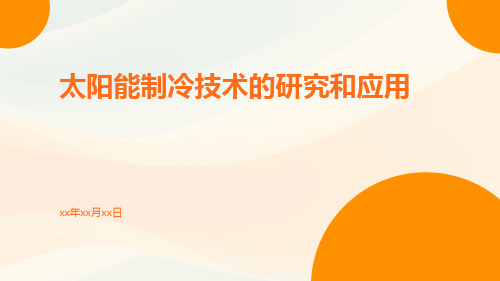 太阳能制冷技术的研究和应用

xx年xx月xx日